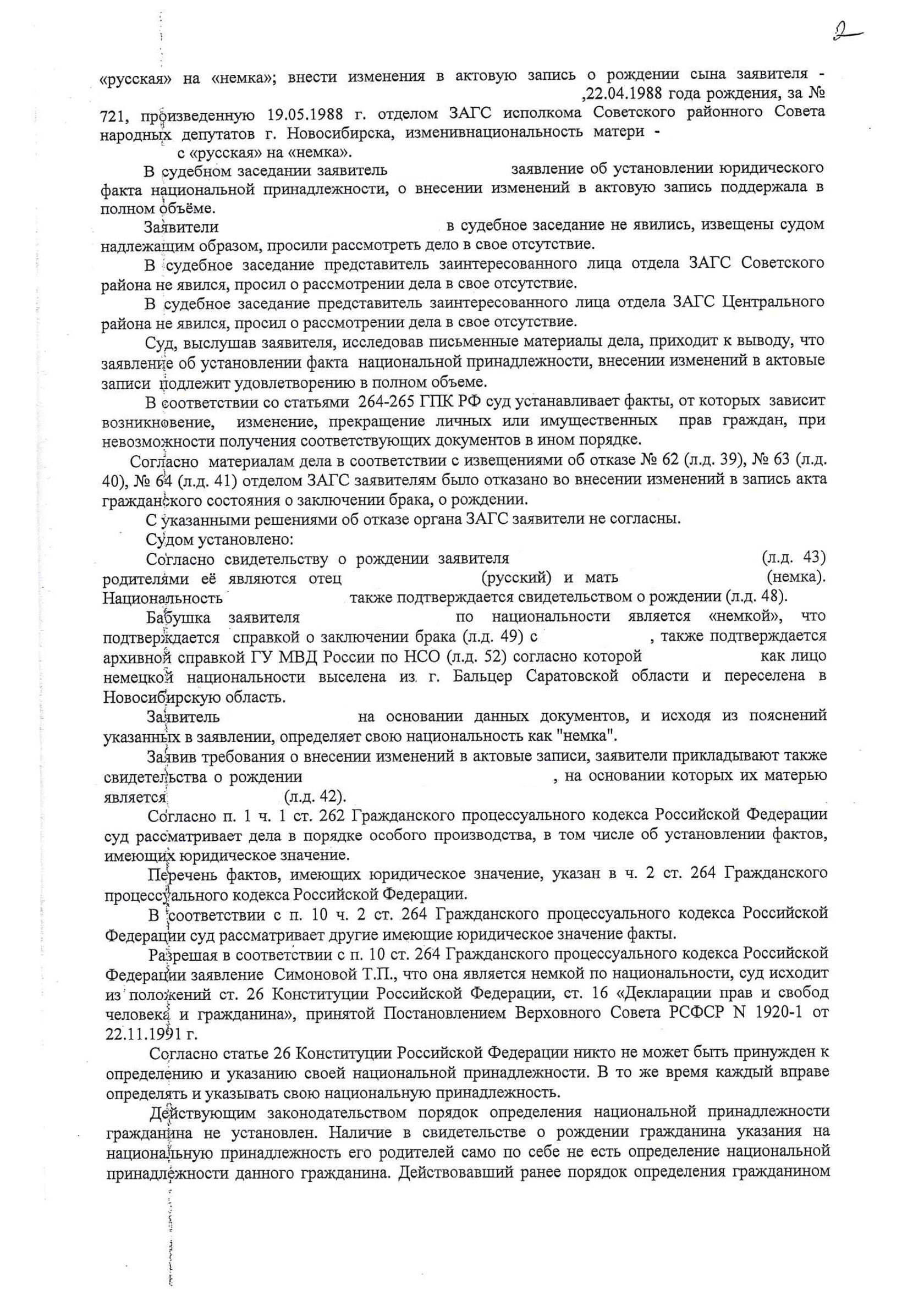 2

«русская» на «немка»; внести изменения в актовую запись о рождении сына заявителя - ,22.04.1988 года рождения, за № 721, произведенную 19.05.1988 г. отделом ЗАГС исполкома Советского районного Совета народных депутатов г. Новосибирска, изменивнациональность матери - с «русская» на «немка».

В судебном заседании заявитель заявление об установлении юридического факта национальной принадлежности, о внесении изменений в актовую запись поддержала в полном объёме.

Заявители в судебное заседание не явились, извещены судом надлежащим образом, просили рассмотреть дело в свое отсутствие.

В судебное заседание представитель заинтересованного лица отдела ЗАГС Советского района не явился, просил о рассмотрении дела в свое отсутствие.

В судебное заседание представитель заинтересованного лица отдела ЗАГС Центрального района не явился, просил о рассмотрении дела в свое отсутствие.

Суд, выслушав заявителя, исследовав письменные материалы дела, приходит к выводу, что заявление об установлении факта национальной принадлежности, внесении изменений в актовые записи подлежит удовлетворению в полном объеме.

В соответствии со статьями 264-265 ГПК РФ суд устанавливает факты, от которых зависит возникновение, изменение, прекращение личных или имущественных прав граждан, при невозможности получения соответствующих документов в ином порядке.

Согласно материалам дела в соответствии с извещениями об отказе № 62 (л.д. 39), № 63 (л.д. 40), № 64 (л.д. 41) отделом ЗАГС заявителям было отказано во внесении изменений в запись акта гражданского состояния о заключении брака, о рождении.

С указанными решениями об отказе органа ЗАГС заявители не согласны.

Судом установлено:

Согласно свидетельству о рождении заявителя (л.д. 43) родителями её являются отец (русский) и мать (немка). Национальность также подтверждается свидетельством о рождении (л.д. 48).

Бабушка заявителя по национальности является «немкой», что подтверждается справкой о заключении брака (л.д. 49) с , также подтверждается архивной справкой ГУ МВД России по НСО (л.д. 52) согласно которой как лицо немецкой национальности выселена из г. Бальцер Саратовской области и переселена в Новосибирскую область.

Заявитель на основании данных документов, и исходя из пояснений указанных в заявлении, определяет свою национальность как "немка".

Заявив требования о внесении изменений в актовые записи, заявители прикладывают также свидетельства о рождении , на основании которых их матерью является (л.д. 42).

Согласно п. 1 ч. 1 ст. 262 Гражданского процессуального кодекса Российской Федерации суд рассматривает дела в порядке особого производства, в том числе об установлении фактов, имеющих юридическое значение.

Перечень фактов, имеющих юридическое значение, указан в ч. 2 ст. 264 Гражданского процессуального кодекса Российской Федерации.

В соответствии с п. 10 ч. 2 ст. 264 Гражданского процессуального кодекса Российской Федерации суд рассматривает другие имеющие юридическое значение факты.

Разрешая в соответствии с п. 10 ст. 264 Гражданского процессуального кодекса Российской Федерации заявление Симоновой Т.П., что она является немкой по национальности, суд исходит из положений ст. 26 Конституции Российской Федерации, ст. 16 «Декларации прав и свобод человека и гражданина», принятой Постановлением Верховного Совета РСФСР N 1920-1 от 22.11.1991 г.

Согласно статье 26 Конституции Российской Федерации никто не может быть принужден к определению и указанию своей национальной принадлежности. В то же время каждый вправе определять и указывать свою национальную принадлежность.

Действующим законодательством порядок определения национальной принадлежности гражданина не установлен. Наличие в свидетельстве о рождении гражданина указания на национальную принадлежность его родителей само по себе не есть определение национальной принадлежности данного гражданина. Действовавший ранее порядок определения гражданином